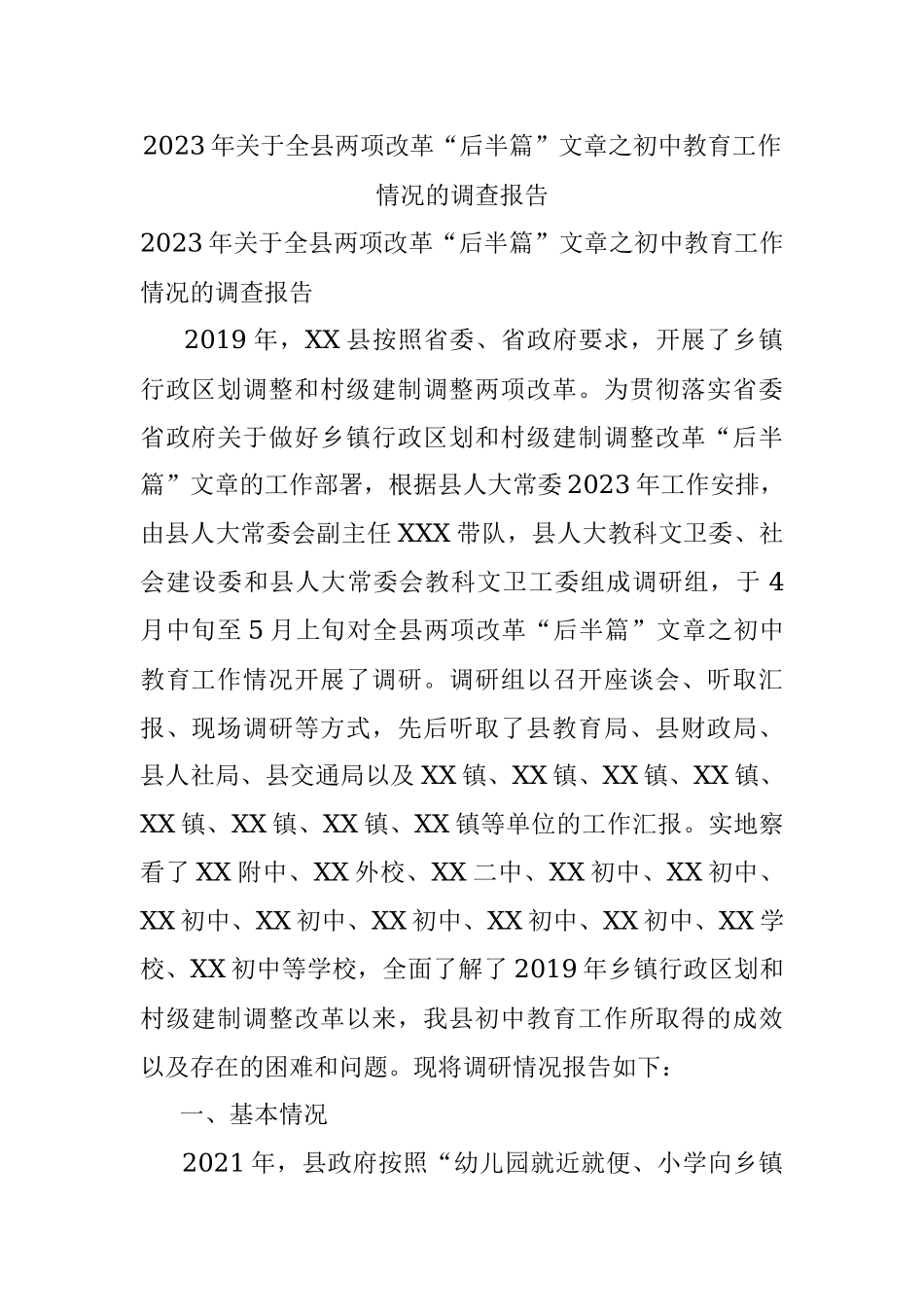 2023年关于全县两项改革“后半篇”文章之初中教育工作情况的调查报告

2023年关于全县两项改革“后半篇”文章之初中教育工作情况的调查报告

2019年，XX县按照省委、省政府要求，开展了乡镇行政区划调整和村级建制调整两项改革。为贯彻落实省委省政府关于做好乡镇行政区划和村级建制调整改革“后半篇”文章的工作部署，根据县人大常委2023年工作安排，由县人大常委会副主任XXX带队，县人大教科文卫委、社会建设委和县人大常委会教科文卫工委组成调研组，于4月中旬至5月上旬对全县两项改革“后半篇”文章之初中教育工作情况开展了调研。调研组以召开座谈会、听取汇报、现场调研等方式，先后听取了县教育局、县财政局、县人社局、县交通局以及XX镇、XX镇、XX镇、XX镇、XX镇、XX镇、XX镇、XX镇等单位的工作汇报。实地察看了XX附中、XX外校、XX二中、XX初中、XX初中、XX初中、XX初中、XX初中、XX初中、XX初中、XX学校、XX初中等学校，全面了解了2019年乡镇行政区划和村级建制调整改革以来，我县初中教育工作所取得的成效以及存在的困难和问题。现将调研情况报告如下：

一、基本情况

2021年，县政府按照“幼儿园就近就便、小学向乡镇